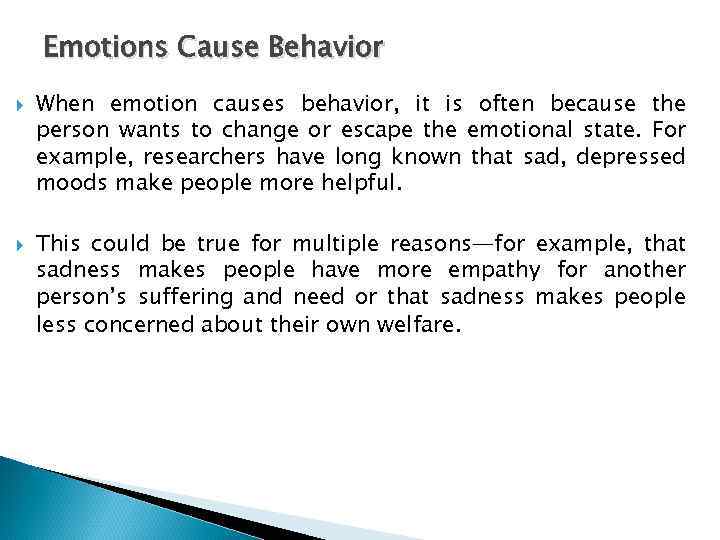 Emotions Cause Behavior

When emotion causes behavior, it is often because the person wants to change or escape the emotional state. For example, researchers have long known that sad, depressed moods make people more helpful.

This could be true for multiple reasons—for example, that sadness makes people have more empathy for another person's suffering and need or that sadness makes people less concerned about their own welfare.